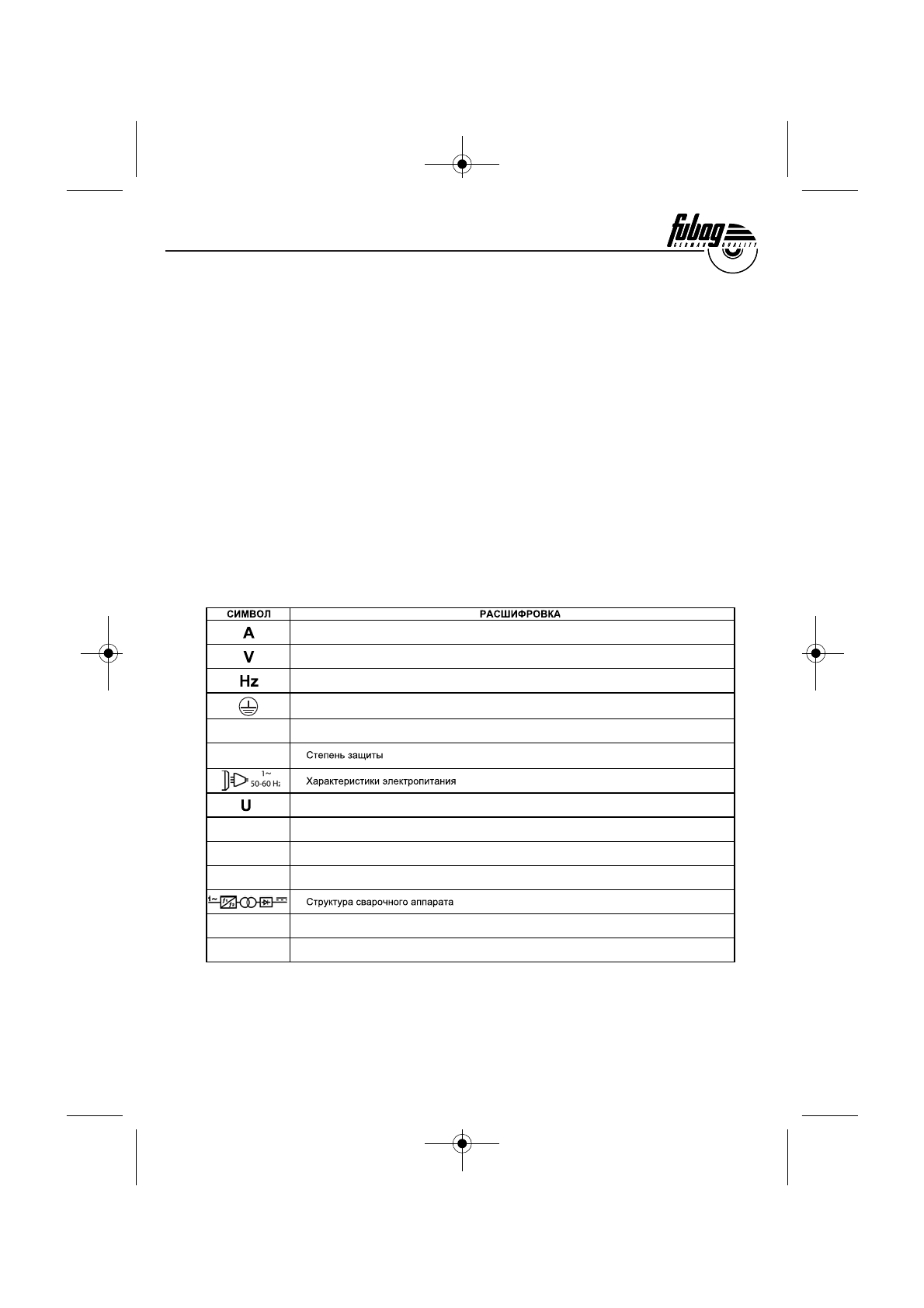 fubag
GERMAN QUALITY

| СИМВОЛ | РАСШИФРОВКА |
|---|---|
| A | |
| V | |
| Hz | |
| | |
| | |
| | Степень защиты |
| 1~ 50-60 Hz | Характеристики электропитания |
| U | |
| | |
| | |
| | |
| 1~ | Структура сварочного аппарата |
| | |
| | |